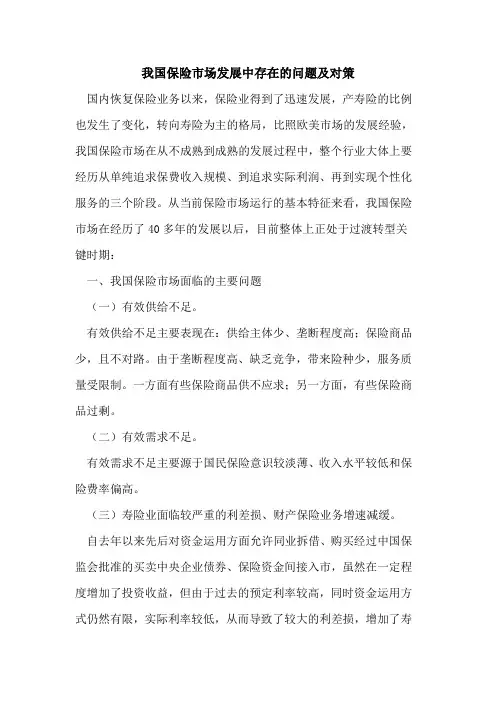 我国保险市场发展中存在的问题及对策

国内恢复保险业务以来，保险业得到了迅速发展，产寿险的比例也发生了变化，转向寿险为主的格局，比照欧美市场的发展经验，我国保险市场在从不成熟到成熟的发展过程中，整个行业大体上要经历从单纯追求保费收入规模、到追求实际利润、再到实现个性化服务的三个阶段。从当前保险市场运行的基本特征来看，我国保险市场在经历了 40 多年的发展以后，目前整体上正处于过渡转型关键时期：

一、我国保险市场面临的主要问题

（一）有效供给不足。

有效供给不足主要表现在：供给主体少、垄断程度高；保险商品少，且不对路。由于垄断程度高、缺乏竞争，带来险种少，服务质量受限制。一方面有些保险商品供不应求；另一方面，有些保险商品过剩。

（二）有效需求不足。

有效需求不足主要源于国民保险意识较淡薄、收入水平较低和保险费率偏高。

（三）寿险业面临较严重的利差损、财产保险业务增速减缓。

自去年以来先后对资金运用方面允许同业拆借、购买经过中国保监会批准的买卖中央企业债券、保险资金间接入市，虽然在一定程度增加了投资收益，但由于过去的预定利率较高，同时资金运用方式仍然有限，实际利率较低，从而导致了较大的利差损，增加了寿